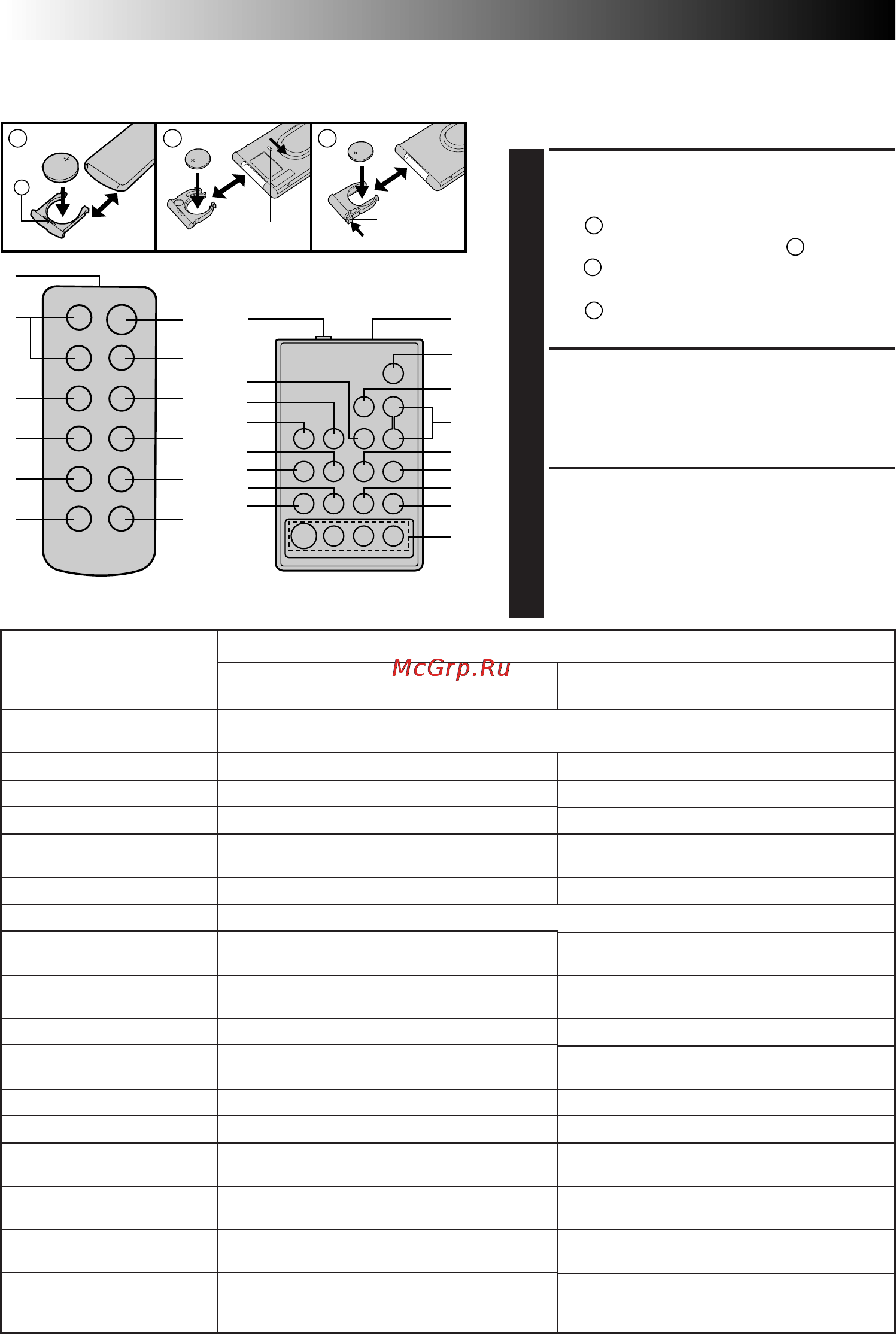 McGrp.Ru